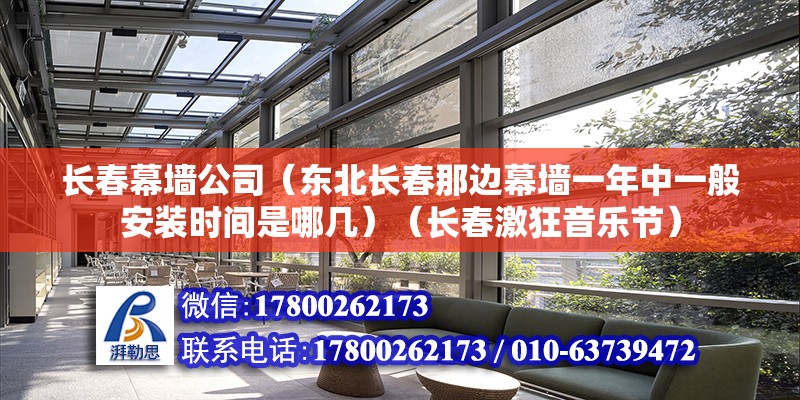 长春幕墙公司（东北长春那边幕墙一年中一般安装时间是哪几）（长春激狂音乐节）

湃勒思

微信：17800262173

联系电话：17800262173 / 010-63739472